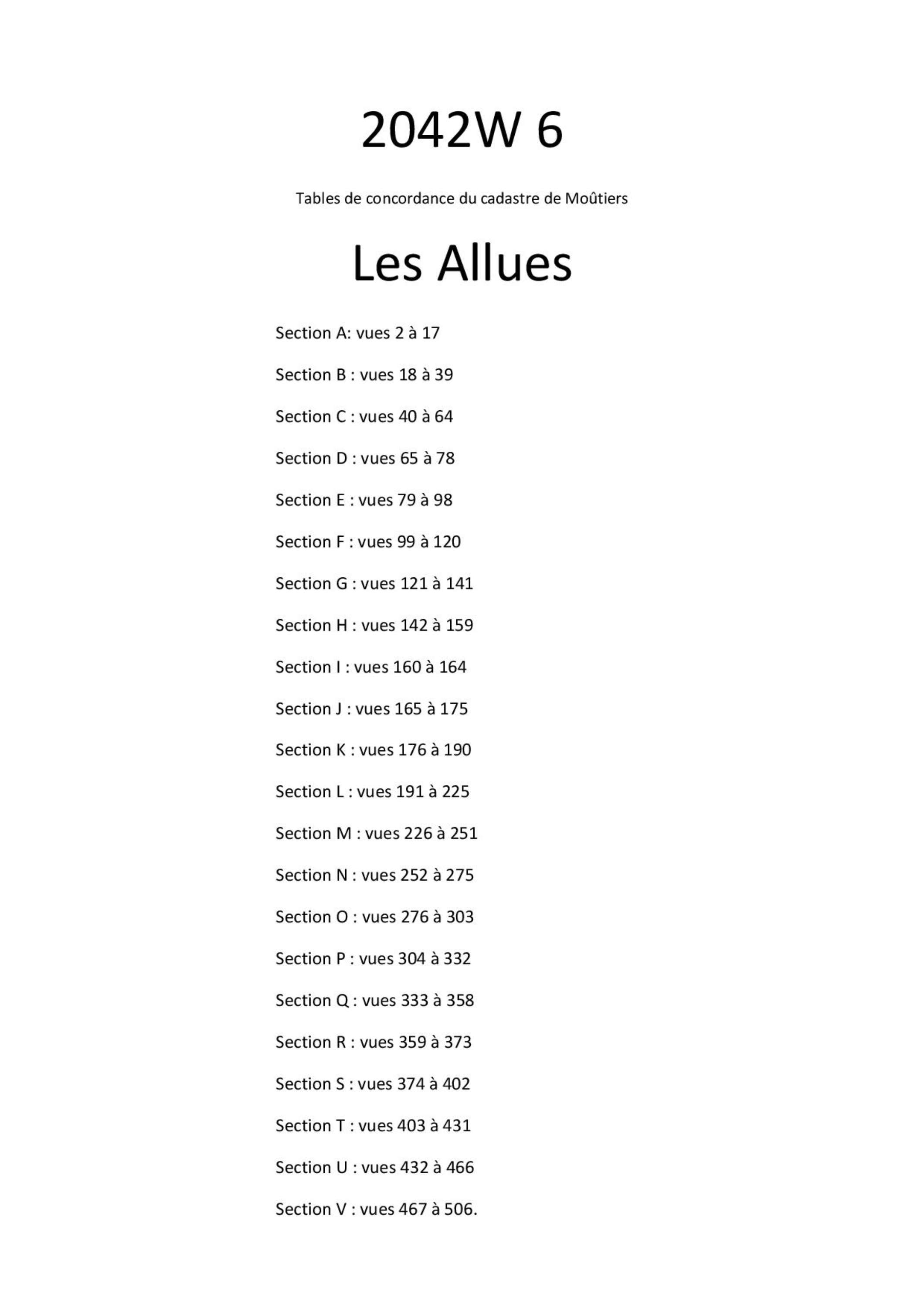 2042W 6

Tables de concordance du cadastre de Moûtiers

Les Allues

Section A: vues 2 à 17

Section B : vues 18 à 39

Section C : vues 40 à 64

Section D : vues 65 à 78

Section E : vues 79 à 98

Section F : vues 99 à 120

Section G : vues 121 à 141

Section H : vues 142 à 159

Section I : vues 160 à 164

Section J : vues 165 à 175

Section K : vues 176 à 190

Section L : vues 191 à 225

Section M : vues 226 à 251

Section N : vues 252 à 275

Section O : vues 276 à 303

Section P : vues 304 à 332

Section Q : vues 333 à 358

Section R : vues 359 à 373

Section S : vues 374 à 402

Section T : vues 403 à 431

Section U : vues 432 à 466

Section V : vues 467 à 506.